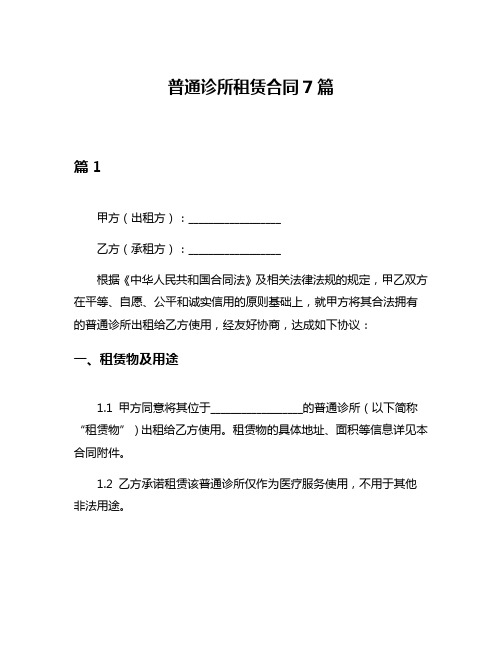 普通诊所租赁合同 7 篇

篇 1

甲方（出租方）：________________

乙方（承租方）：________________

根据《中华人民共和国合同法》及相关法律法规的规定，甲乙双方在平等、自愿、公平和诚实信用的原则基础上，就甲方将其合法拥有的普通诊所出租给乙方使用，经友好协商，达成如下协议：

一、租赁物及用途

1.1 甲方同意将其位于________________的普通诊所（以下简称“租赁物”）出租给乙方使用。租赁物的具体地址、面积等信息详见本合同附件。

1.2 乙方承诺租赁该普通诊所仅作为医疗服务使用，不用于其他非法用途。